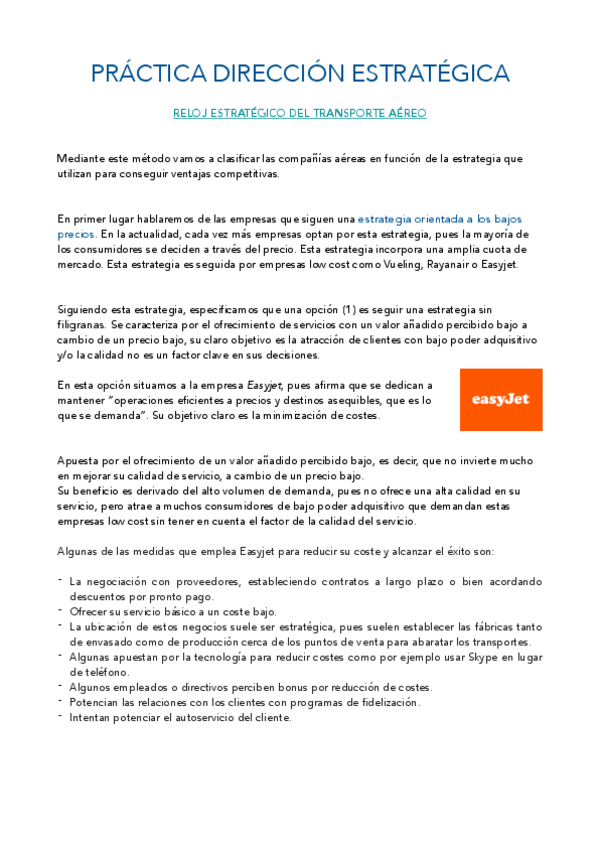 PRÁCTICA DIRECCIÓN ESTRATÉGICA

RELOJ ESTRATÉGICO DEL TRANSPORTE AÉREO

Mediante este método vamos a clasificar las compañías aéreas en función de la estrategia que utilizan para conseguir ventajas competitivas.

En primer lugar hablaremos de las empresas que siguen una estrategia orientada a los bajos precios. En la actualidad, cada vez más empresas optan por esta estrategia, pues la mayoría de los consumidores se deciden a través del precio. Esta estrategia incorpora una amplia cuota de mercado. Esta estrategia es seguida por empresas low cost como Vueling, Rayanair o Easyjet.

Siguiendo esta estrategia, especificamos que una opción (1) es seguir una estrategia sin filigranas. Se caracteriza por el ofrecimiento de servicios con un valor añadido percibido bajo a cambio de un precio bajo, su claro objetivo es la atracción de clientes con bajo poder adquisitivo y/o la calidad no es un factor clave en sus decisiones.

En esta opción situamos a la empresa Easyjet, pues afirma que se dedican a mantener "operaciones eficientes a precios y destinos asequibles, que es lo que se demanda". Su objetivo claro es la minimización de costes.

easyJet

Apuesta por el ofrecimiento de un valor añadido percibido bajo, es decir, que no invierte mucho en mejorar su calidad de servicio, a cambio de un precio bajo.
Su beneficio es derivado del alto volumen de demanda, pues no ofrece una alta calidad en su servicio, pero atrae a muchos consumidores de bajo poder adquisitivo que demandan estas empresas low cost sin tener en cuenta el factor de la calidad del servicio.

Algunas de las medidas que emplea Easyjet para reducir su coste y alcanzar el éxito son:

- La negociación con proveedores, estableciendo contratos a largo plazo o bien acordando descuentos por pronto pago.
- Ofrecer su servicio básico a un coste bajo.
- La ubicación de estos negocios suele ser estratégica, pues suelen establecer las fábricas tanto de envasado como de producción cerca de los puntos de venta para abaratar los transportes.
- Algunas apuestan por la tecnología para reducir costes como por ejemplo usar Skype en lugar de teléfono.
- Algunos empleados o directivos perciben bonus por reducción de costes.
- Potencian las relaciones con los clientes con programas de fidelización.
- Intentan potenciar el autoservicio del cliente.